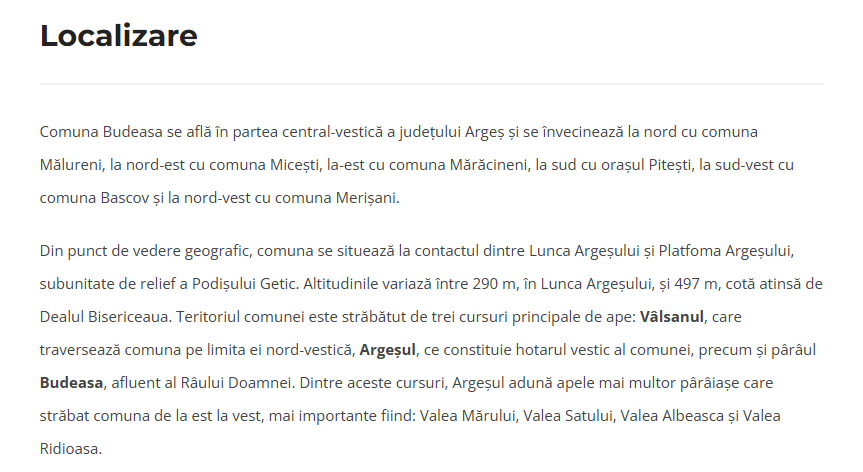 Localizare

Comuna Budeasa se află în partea central-vestică a județului Argeș și se învecinează la nord cu comuna Mălureni, la nord-est cu comuna Micești, la-est cu comuna Mărăcineni, la sud cu orașul Pitești, la sud-vest cu comuna Bascov și la nord-vest cu comuna Merișani.

Din punct de vedere geografic, comuna se situează la contactul dintre Lunca Argeșului și Platfoma Argeșului, subunitate de relief a Podișului Getic. Altitudinile variază între 290 m, în Lunca Argeșului, și 497 m, cotă atinsă de Dealul Bisericeaua. Teritoriul comunei este străbătut de trei cursuri principale de ape: Vâlsanul, care traversează comuna pe limita ei nord-vestică, Argeșul, ce constituie hotarul vestic al comunei, precum și pârâul Budeasa, afluent al Râului Doamnei. Dintre aceste cursuri, Argeșul adună apele mai multor pârâiașe care străbat comuna de la est la vest, mai importante fiind: Valea Mărului, Valea Satului, Valea Albeasca și Valea Ridioasa.